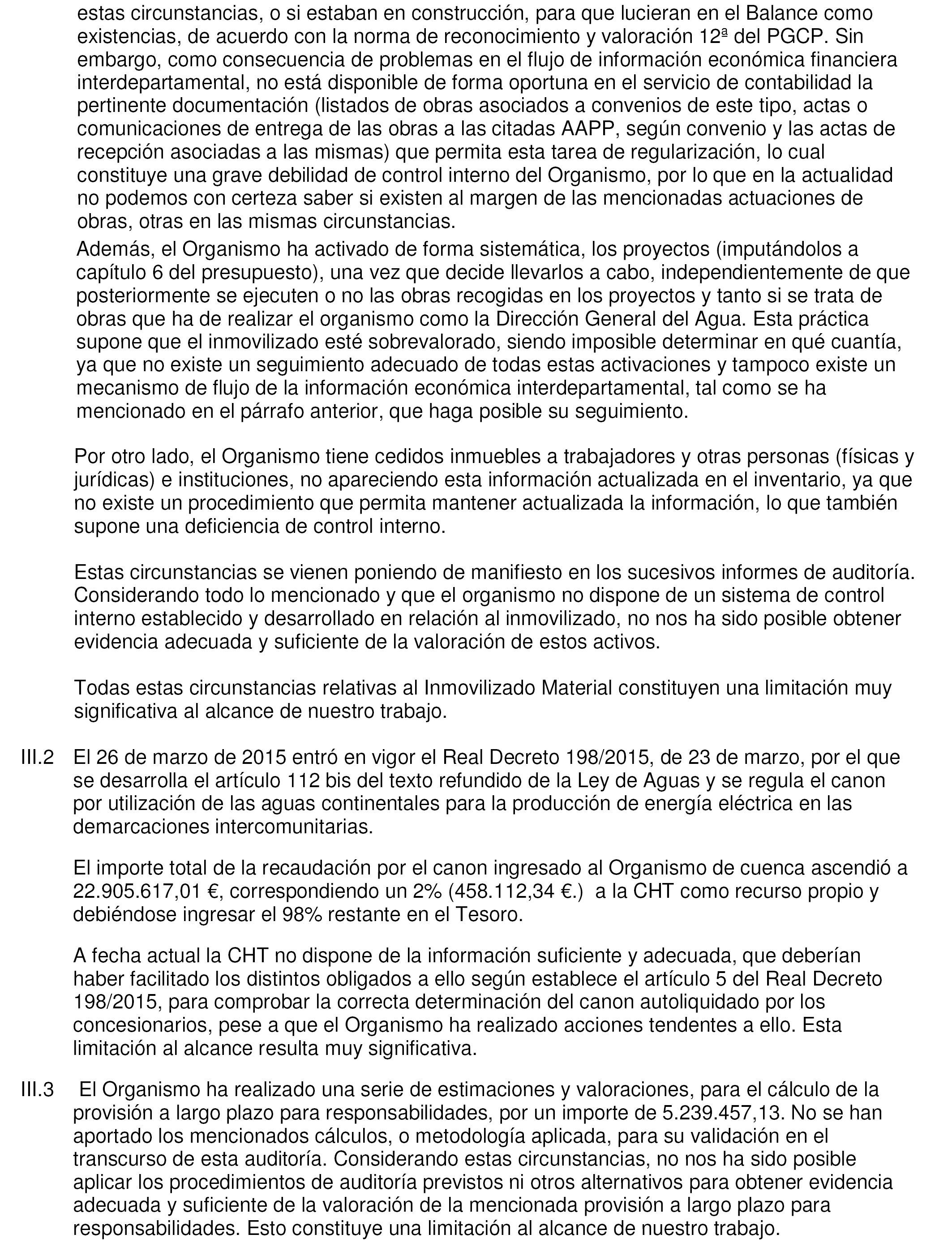 estas circunstancias, o si estaban en construcción, para que lucieran en el Balance como existencias, de acuerdo con la norma de reconocimiento y valoración 12ª del PGCP. Sin embargo, como consecuencia de problemas en el flujo de información económica financiera interdepartamental, no está disponible de forma oportuna en el servicio de contabilidad la pertinente documentación (listados de obras asociados a convenios de este tipo, actas o comunicaciones de entrega de las obras a las citadas AAPP, según convenio y las actas de recepción asociadas a las mismas) que permita esta tarea de regularización, lo cual constituye una grave debilidad de control interno del Organismo, por lo que en la actualidad no podemos con certeza saber si existen al margen de las mencionadas actuaciones de obras, otras en las mismas circunstancias.

Además, el Organismo ha activado de forma sistemática, los proyectos (imputándolos a capítulo 6 del presupuesto), una vez que decide llevarlos a cabo, independientemente de que posteriormente se ejecuten o no las obras recogidas en los proyectos y tanto si se trata de obras que ha de realizar el organismo como la Dirección General del Agua. Esta práctica supone que el inmovilizado esté sobrevalorado, siendo imposible determinar en qué cuantía, ya que no existe un seguimiento adecuado de todas estas activaciones y tampoco existe un mecanismo de flujo de la información económica interdepartamental, tal como se ha mencionado en el párrafo anterior, que haga posible su seguimiento.

Por otro lado, el Organismo tiene cedidos inmuebles a trabajadores y otras personas (físicas y jurídicas) e instituciones, no apareciendo esta información actualizada en el inventario, ya que no existe un procedimiento que permita mantener actualizada la información, lo que también supone una deficiencia de control interno.

Estas circunstancias se vienen poniendo de manifiesto en los sucesivos informes de auditoría. Considerando todo lo mencionado y que el organismo no dispone de un sistema de control interno establecido y desarrollado en relación al inmovilizado, no nos ha sido posible obtener evidencia adecuada y suficiente de la valoración de estos activos.

Todas estas circunstancias relativas al Inmovilizado Material constituyen una limitación muy significativa al alcance de nuestro trabajo.

III.2 El 26 de marzo de 2015 entró en vigor el Real Decreto 198/2015, de 23 de marzo, por el que se desarrolla el artículo 112 bis del texto refundido de la Ley de Aguas y se regula el canon por utilización de las aguas continentales para la producción de energía eléctrica en las demarcaciones intercomunitarias.

El importe total de la recaudación por el canon ingresado al Organismo de cuenca ascendió a 22.905.617,01 €, correspondiendo un 2% (458.112,34 €.) a la CHT como recurso propio y debiéndose ingresar el 98% restante en el Tesoro.

A fecha actual la CHT no dispone de la información suficiente y adecuada, que deberían haber facilitado los distintos obligados a ello según establece el artículo 5 del Real Decreto 198/2015, para comprobar la correcta determinación del canon autoliquidado por los concesionarios, pese a que el Organismo ha realizado acciones tendentes a ello. Esta limitación al alcance resulta muy significativa.

III.3 El Organismo ha realizado una serie de estimaciones y valoraciones, para el cálculo de la provisión a largo plazo para responsabilidades, por un importe de 5.239.457,13. No se han aportado los mencionados cálculos, o metodología aplicada, para su validación en el transcurso de esta auditoría. Considerando estas circunstancias, no nos ha sido posible aplicar los procedimientos de auditoría previstos ni otros alternativos para obtener evidencia adecuada y suficiente de la valoración de la mencionada provisión a largo plazo para responsabilidades. Esto constituye una limitación al alcance de nuestro trabajo.